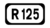 R 125